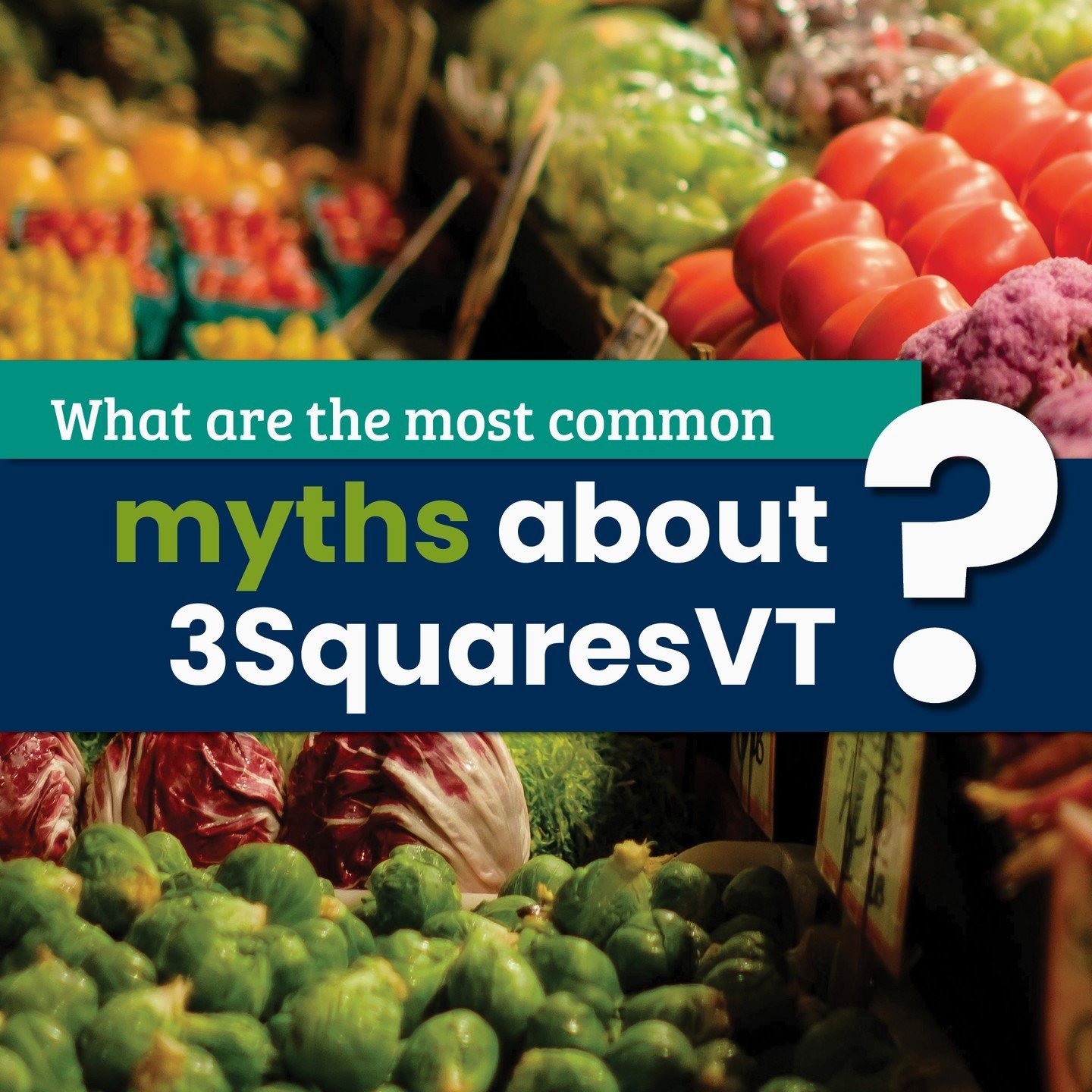 What are the most common

myths about 3SquaresVT ?